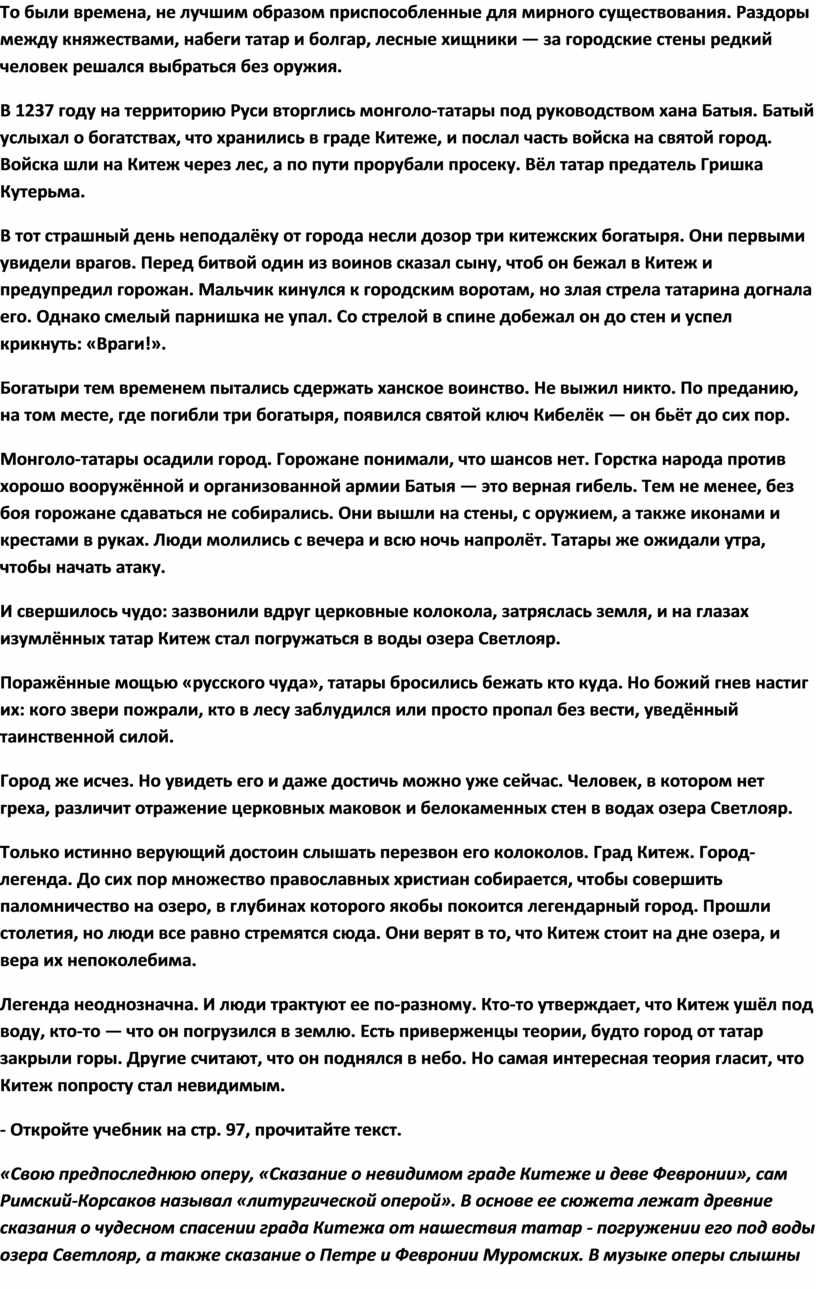 То были времена, не лучшим образом приспособленные для мирного существования. Раздоры между княжествами, набеги татар и болгар, лесные хищники — за городские стены редкий человек решался выбраться без оружия.

В 1237 году на территорию Руси вторглись монголо-татары под руководством хана Батыя. Батый услыхал о богатствах, что хранились в граде Китеже, и послал часть войска на святой город. Войска шли на Китеж через лес, а по пути прорубали просеку. Вёл татар предатель Гришка Кутерьма.

В тот страшный день неподалёку от города несли дозор три китежских богатыря. Они первыми увидели врагов. Перед битвой один из воинов сказал сыну, чтоб он бежал в Китеж и предупредил горожан. Мальчик кинулся к городским воротам, но злая стрела татарина догнала его. Однако смелый парнишка не упал. Со стрелой в спине добежал он до стен и успел крикнуть: «Враги!».

Богатыри тем временем пытались сдержать ханское воинство. Не выжил никто. По преданию, на том месте, где погибли три богатыря, появился святой ключ Кибелёк — он бьёт до сих пор.

Монголо-татары осадили город. Горожане понимали, что шансов нет. Горстка народа против хорошо вооружённой и организованной армии Батыя — это верная гибель. Тем не менее, без боя горожане сдаваться не собирались. Они вышли на стены, с оружием, а также иконами и крестами в руках. Люди молились с вечера и всю ночь напролёт. Татары же ожидали утра, чтобы начать атаку.

И свершилось чудо: зазвонили вдруг церковные колокола, затряслась земля, и на глазах изумлённых татар Китеж стал погружаться в воды озера Светлояр.

Поражённые мощью «русского чуда», татары бросились бежать кто куда. Но божий гнев настиг их: кого звери пожрали, кто в лесу заблудился или просто пропал без вести, уведённый таинственной силой.

Город же исчез. Но увидеть его и даже достичь можно уже сейчас. Человек, в котором нет греха, различит отражение церковных маковок и белокаменных стен в водах озера Светлояр.

Только истинно верующий достоин слышать перезвон его колоколов. Град Китеж. Город-легенда. До сих пор множество православных христиан собирается, чтобы совершить паломничество на озеро, в глубинах которого якобы покоится легендарный город. Прошли столетия, но люди все равно стремятся сюда. Они верят в то, что Китеж стоит на дне озера, и вера их непоколебима.

Легенда неоднозначна. И люди трактуют ее по-разному. Кто-то утверждает, что Китеж ушёл под воду, кто-то — что он погрузился в землю. Есть приверженцы теории, будто город от татар закрыли горы. Другие считают, что он поднялся в небо. Но самая интересная теория гласит, что Китеж попросту стал невидимым.

- Откройте учебник на стр. 97, прочитайте текст.

«Свою предпоследнюю оперу, «Сказание о невидимом граде Китеже и деве Февронии», сам Римский-Корсаков называл «литургической оперой». В основе ее сюжета лежат древние сказания о чудесном спасении града Китежа от нашествия татар - погружении его под воды озера Светлояр, а также сказание о Петре и Февронии Муромских. В музыке оперы слышны